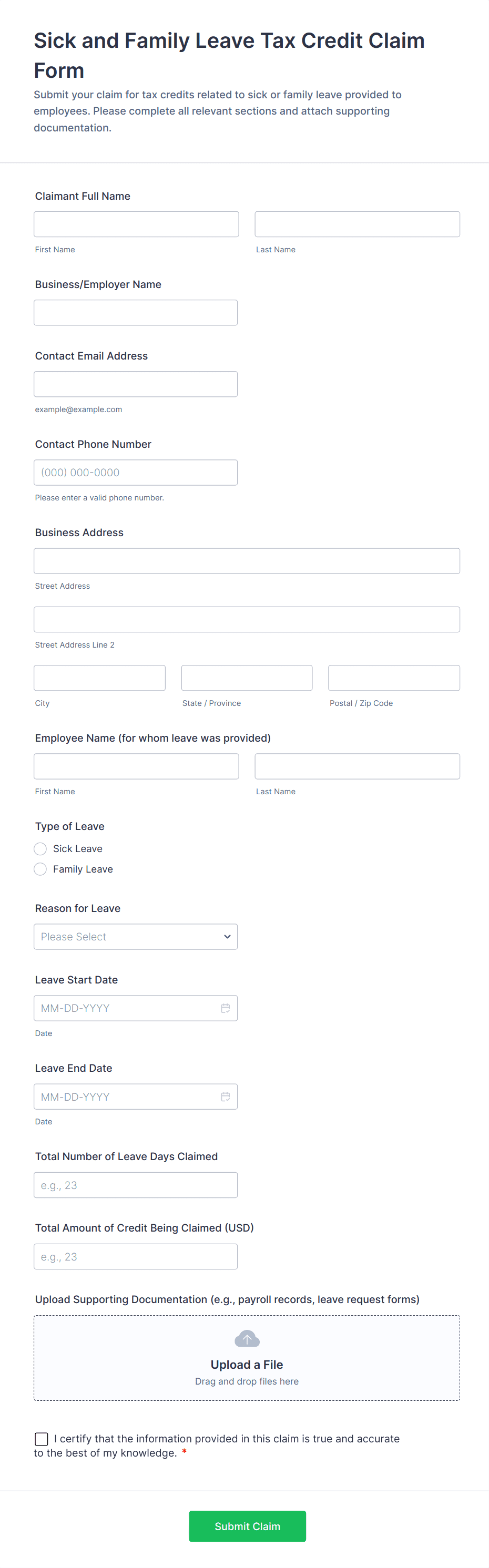 Sick and Family Leave Tax Credit Claim Form

Submit your claim for tax credits related to sick or family leave provided to employees. Please complete all relevant sections and attach supporting documentation.

Claimant Full Name

First Name

Last Name

Business/Employer Name

Contact Email Address

example@example.com

Contact Phone Number

(000) 000-0000

Please enter a valid phone number.

Business Address

Street Address

Street Address Line 2

City

State / Province

Postal / Zip Code

Employee Name (for whom leave was provided)

First Name

Last Name

Type of Leave

Sick Leave

Family Leave

Reason for Leave

Please Select

Leave Start Date

MM-DD-YYYY

Date

Leave End Date

MM-DD-YYYY

Date

Total Number of Leave Days Claimed

e.g., 23

Total Amount of Credit Being Claimed (USD)

e.g., 23

Upload Supporting Documentation (e.g., payroll records, leave request forms)

Upload a File

Drag and drop files here

I certify that the information provided in this claim is true and accurate to the best of my knowledge. *

Submit Claim